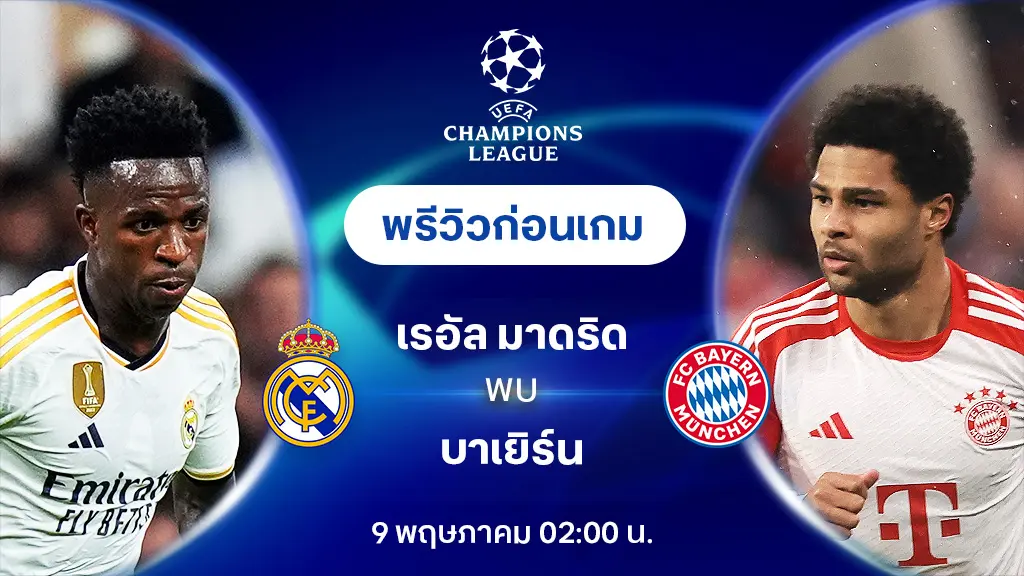 UEFA
CHAMPIONS
LEAGUE

พรีวิวก่อนเกม

เรอัล มาดริด

พบ

บาเยิร์น

9 พฤษภาคม 02:00 น.

Emirates
FLY BETTER

FC BAYERN MÜNCHEN

T